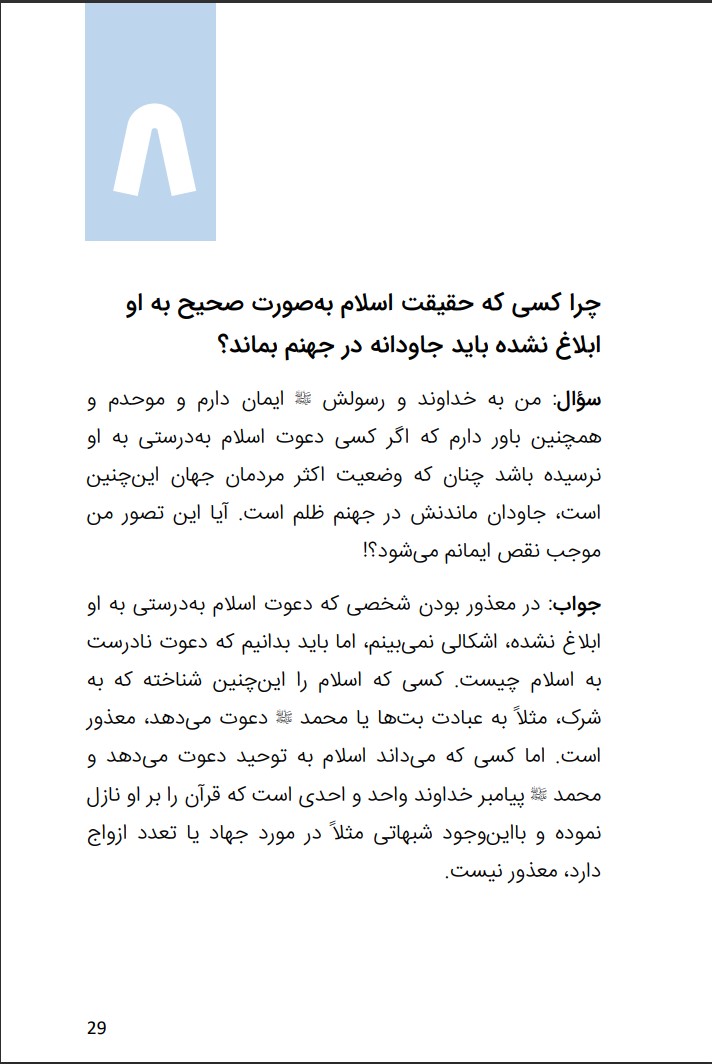 ۸

چرا کسی که حقیقت اسلام به‌صورت صحیح به او ابلاغ نشده باید جاودانه در جهنم بماند؟

سؤال: من به خداوند و رسولش ﷺ ایمان دارم و موحدم و همچنین باور دارم که اگر کسی دعوت اسلام به‌درستی به او نرسیده باشد چنان که وضعیت اکثر مردمان جهان این‌چنین است، جاودان ماندنش در جهنم ظلم است. آیا این تصور من موجب نقص ایمانم می‌شود؟!

جواب: در معذور بودن شخصی که دعوت اسلام به‌درستی به او ابلاغ نشده، اشکالی نمی‌بینم، اما باید بدانیم که دعوت نادرست به اسلام چیست. کسی که اسلام را این‌چنین شناخته که به شرک، مثلاً به عبادت بت‌ها یا محمد ﷺ دعوت می‌دهد، معذور است. اما کسی که می‌داند اسلام به توحید دعوت می‌دهد و محمد ﷺ پیامبر خداوند واحد و احدی است که قرآن را بر او نازل نموده و بااین‌وجود شبهاتی مثلاً در مورد جهاد یا تعدد ازواج دارد، معذور نیست.

29